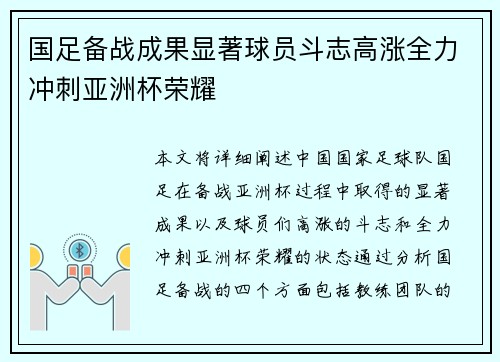 国足备战成果显著球员斗志高涨全力冲刺亚洲杯荣耀

本文将详细阐述中国国家足球队国足在备战亚洲杯过程中取得的显著成果以及球员们高涨的斗志和全力冲刺亚洲杯荣耀的状态通过分析国足备战的四个方面包括教练团队的